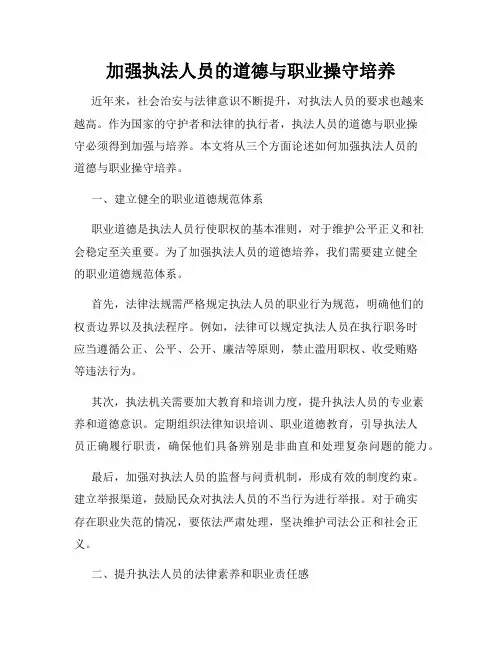 加强执法人员的道德与职业操守培养

近年来，社会治安与法律意识不断提升，对执法人员的要求也越来越高。作为国家的守护者和法律的执行者，执法人员的道德与职业操守必须得到加强与培养。本文将从三个方面论述如何加强执法人员的道德与职业操守培养。

一、建立健全的职业道德规范体系

职业道德是执法人员行使职权的基本准则，对于维护公平正义和社会稳定至关重要。为了加强执法人员的道德培养，我们需要建立健全的职业道德规范体系。

首先，法律法规需严格规定执法人员的职业行为规范，明确他们的权责边界以及执法程序。例如，法律可以规定执法人员在执行职务时应当遵循公正、公平、公开、廉洁等原则，禁止滥用职权、收受贿赂等违法行为。

其次，执法机关需要加大教育和培训力度，提升执法人员的专业素养和道德意识。定期组织法律知识培训、职业道德教育，引导执法人员正确履行职责，确保他们具备辨别是非曲直和处理复杂问题的能力。

最后，加强对执法人员的监督与问责机制，形成有效的制度约束。建立举报渠道，鼓励民众对执法人员的不当行为进行举报。对于确实存在职业失范的情况，要依法严肃处理，坚决维护司法公正和社会正义。

二、提升执法人员的法律素养和职业责任感